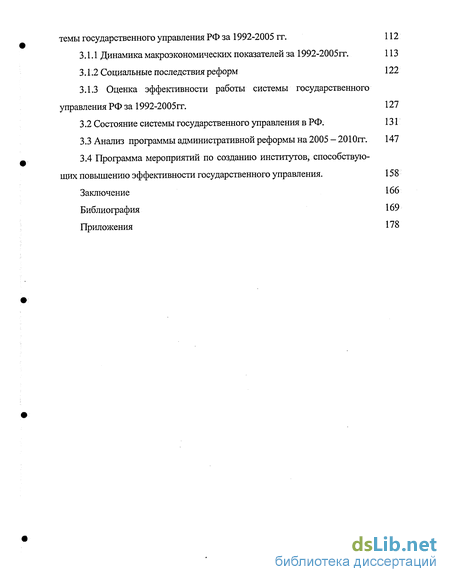 темы государственного управления РФ за 1992-2005 гг. 112

3.1.1 Динамика макроэкономических показателей за 1992-2005гг. 113

3.1.2 Социальные последствия реформ 122

3.1.3 Оценка эффективности работы системы государственного управления РФ за 1992-2005гг. 127

3.2 Состояние системы государственного управления в РФ. 131

3.3 Анализ программы административной реформы на 2005 – 2010гг. 147

3.4 Программа мероприятий по созданию институтов, способствующих повышению эффективности государственного управления. 158

Заключение 166

Библиография 169

Приложения 178

dsLib.net
библиотека диссертаций